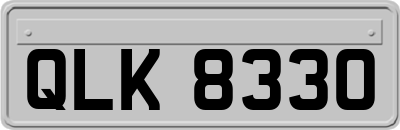 QLK 8330